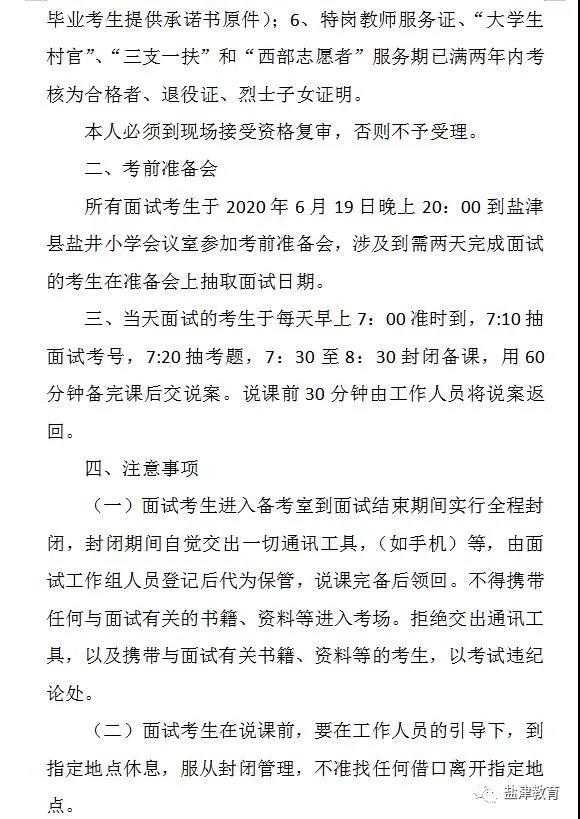 毕业考生提供承诺书原件）；6、特岗教师服务证、“大学生村官”、“三支一扶”和“西部志愿者”服务期已满两年内考核为合格者、退役证、烈士子女证明。

本人必须到现场接受资格复审，否则不予受理。

二、考前准备会

所有面试考生于 2020 年 6 月 19 日晚上 20：00 到盐津县盐井小学会议室参加考前准备会，涉及到需两天完成面试的考生在准备会上抽取面试日期。

三、当天面试的考生于每天早上 7：00 准时到，7:10 抽面试考号，7:20 抽考题，7：30 至 8：30 封闭备课，用 60 分钟备完课后交说案。说课前 30 分钟由工作人员将说案返回。

四、注意事项

（一）面试考生进入备考室到面试结束期间实行全程封闭，封闭期间自觉交出一切通讯工具，（如手机）等，由面试工作组人员登记后代为保管，说课完备后领回。不得携带任何与面试有关的书籍、资料等进入考场。拒绝交出通讯工具，以及携带与面试有关书籍、资料等的考生，以考试违纪论处。

（二）面试考生在说课前，要在工作人员的引导下，到指定地点休息，服从封闭管理，不准找任何借口离开指定地点。

盐津教育